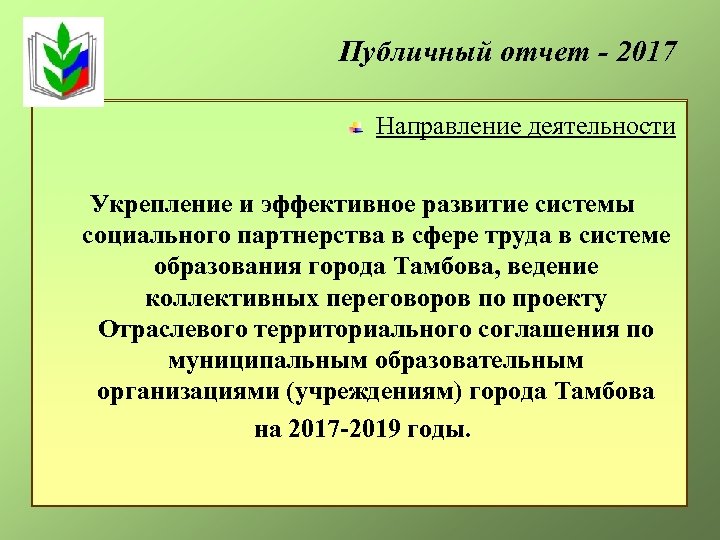 Публичный отчет - 2017

Направление деятельности

Укрепление и эффективное развитие системы социального партнерства в сфере труда в системе образования города Тамбова, ведение коллективных переговоров по проекту Отраслевого территориального соглашения по муниципальным образовательным организациями (учреждениям) города Тамбова на 2017-2019 годы.